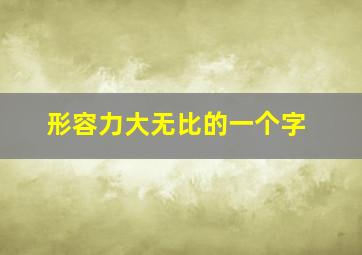 形容力大无比的一个字